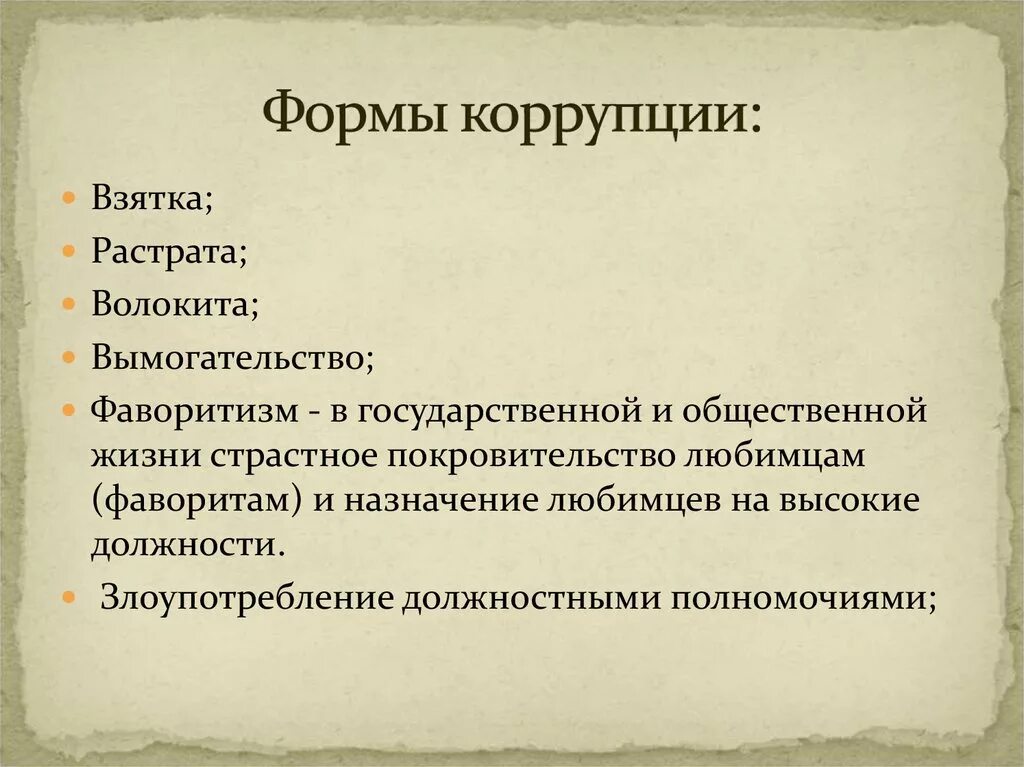 Формы коррупции:

• Взятка;
• Растрата;
• Волокита;
• Вымогательство;
• Фаворитизм - в государственной и общественной жизни страстное покровительство любимцам (фаворитам) и назначение любимцев на высокие должности.
• Злоупотребление должностными полномочиями;